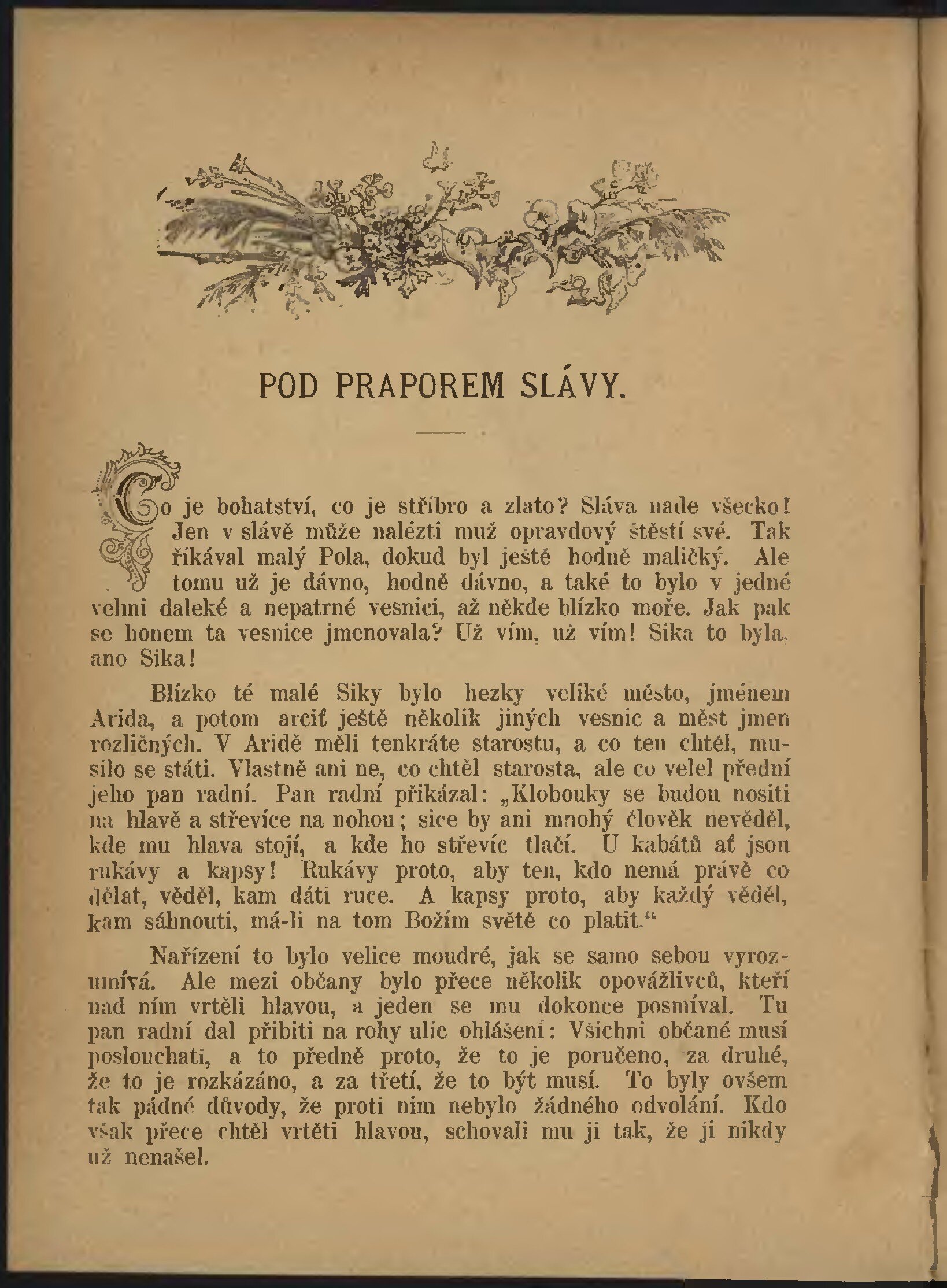 POD PRAPOREM SLÁVY.

Co je bohatství, co je stříbro a zlato? Sláva nade všecko! Jen v slávě může nalézti muž opravdový štěstí své. Tak říkával malý Pola, dokud byl ještě hodně maličký. Ale tomu už je dávno, hodně dávno, a také to bylo v jedné velmi daleké a nepatrné vesnici, až někde blízko moře. Jak pak se honem ta vesnice jmenovala? Už vím, už vím! Sika to byla, ano Sika!

Blízko té malé Siky bylo hezky veliké město, jménem Arida, a potom arciť ještě několik jiných vesnic a měst jmen rozličných. V Aridě měli tenkráte starostu, a co ten chtěl, musilo se státi. Vlastně ani ne, co chtěl starosta, ale co velel přední jeho pan radní. Pan radní přikázal: „Klobouky se budou nositi na hlavě a střevíce na nohou; sice by ani mnohý člověk nevěděl, kde mu hlava stojí, a kde ho střevíc tlačí. U kabátů ať jsou rukávy a kapsy! Rukávy proto, aby ten, kdo nemá právě co dělat, věděl, kam dáti ruce. A kapsy proto, aby každý věděl, kam sáhnouti, má-li na tom Božím světě co platit.“

Nařízení to bylo velice moudré, jak se samo sebou vyrozumívá. Ale mezi občany bylo přece několik opovážlivců, kteří nad ním vrtěli hlavou, a jeden se mu dokonce posmíval. Tu pan radní dal přibiti na rohy ulic ohlášení: Všichni občané musí poslouchati, a to předně proto, že to je poručeno, za druhé, že to je rozkázáno, a za třetí, že to být musí. To byly ovšem tak pádné důvody, že proti nim nebylo žádného odvolání. Kdo však přece chtěl vrtěti hlavou, schovali mu ji tak, že ji nikdy už nenašel.